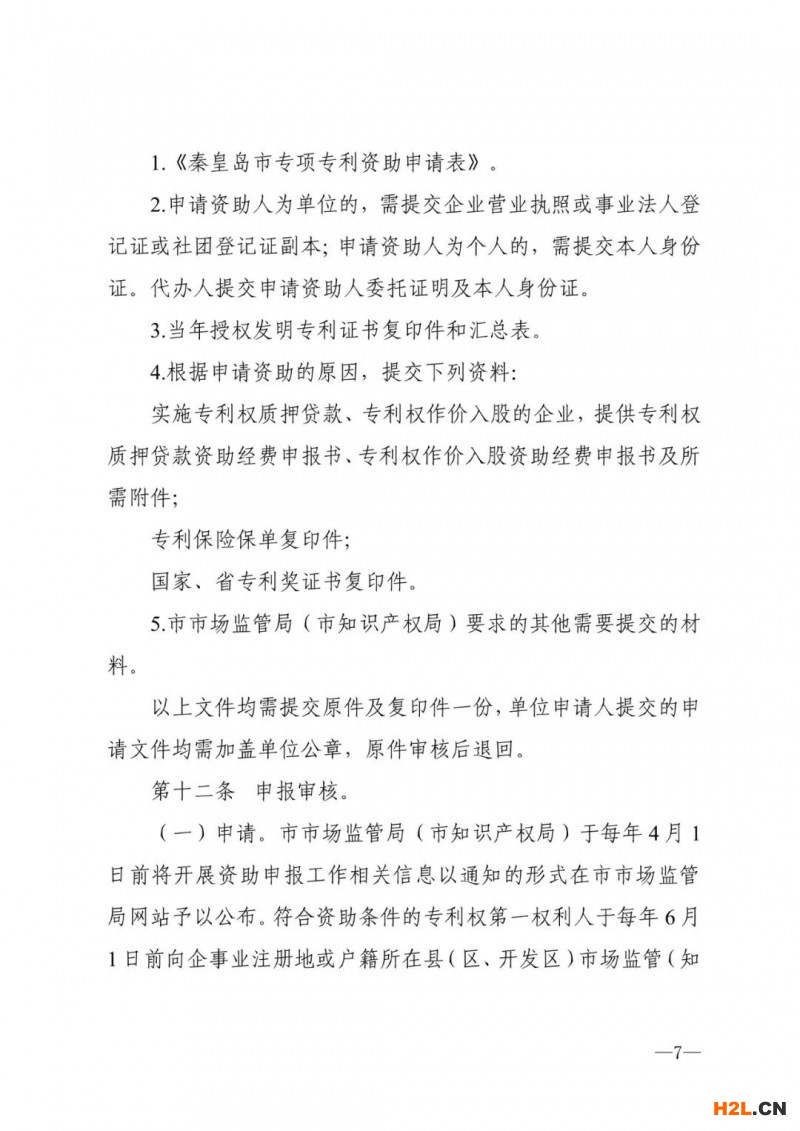 1.《秦皇岛市专项专利资助申请表》。

2.申请资助人为单位的，需提交企业营业执照或事业法人登记证或社团登记证副本；申请资助人为个人的，需提交本人身份证。代办人提交申请资助人委托证明及本人身份证。

3.当年授权发明专利证书复印件和汇总表。

4.根据申请资助的原因，提交下列资料：

实施专利权质押贷款、专利权作价入股的企业，提供专利权质押贷款资助经费申报书、专利权作价入股资助经费申报书及所需附件；

专利保险保单复印件；

国家、省专利奖证书复印件。

5.市市场监管局（市知识产权局）要求的其他需要提交的材料。

以上文件均需提交原件及复印件一份，单位申请人提交的申请文件均需加盖单位公章，原件审核后退回。

第十二条　申报审核。

（一）申请。市市场监管局（市知识产权局）于每年4月1日前将开展资助申报工作相关信息以通知的形式在市市场监管局网站予以公布。符合资助条件的专利权第一权利人于每年6月1日前向企事业注册地或户籍所在县（区、开发区）市场监管（知

—7—

H2L.CN